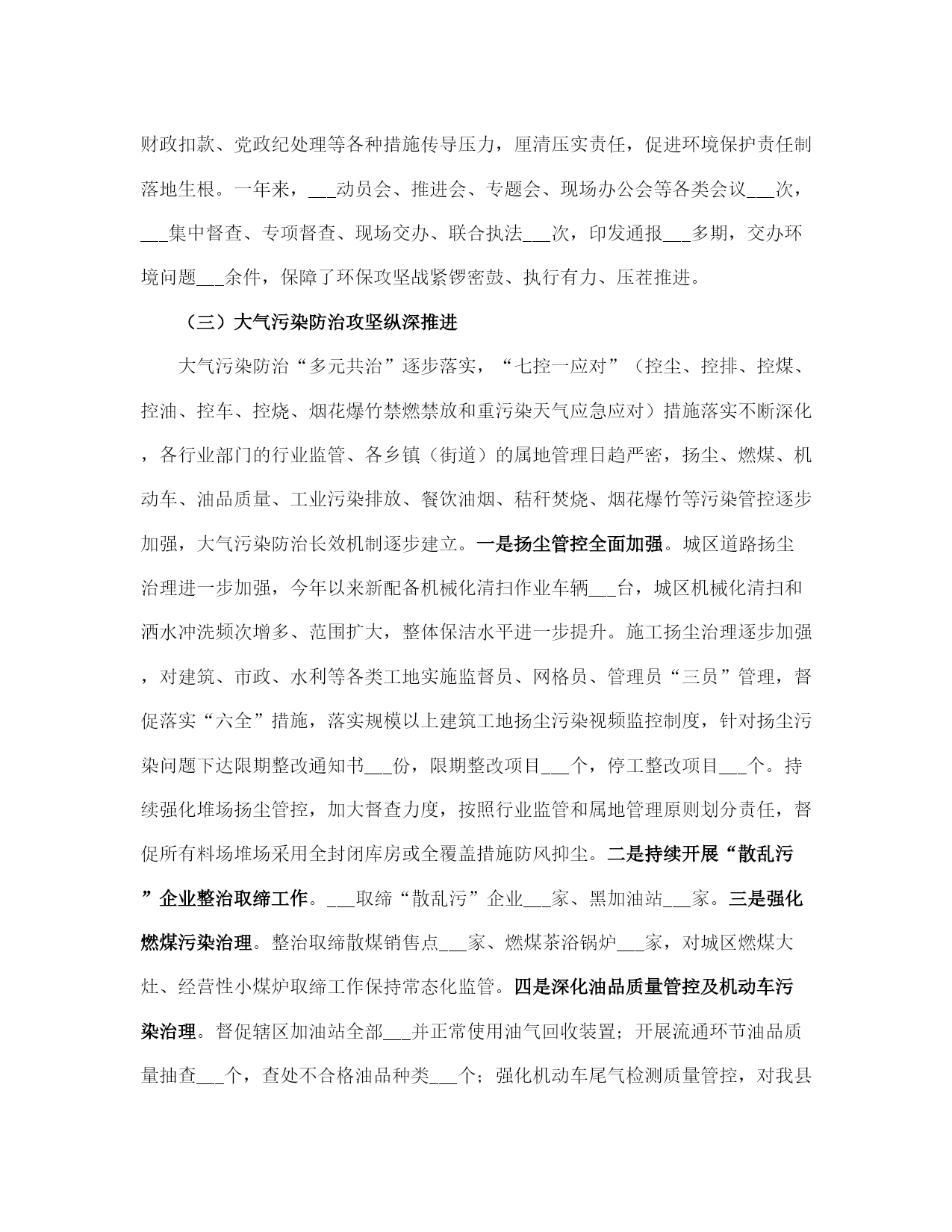 财政扣款、党政纪处理等各种措施传导压力，厘清压实责任，促进环境保护责任制落地生根。一年来，___动员会、推进会、专题会、现场办公会等各类会议___次，___集中督查、专项督查、现场交办、联合执法___次，印发通报___多期，交办环境问题___余件，保障了环保攻坚战紧锣密鼓、执行有力、压茬推进。

（三）大气污染防治攻坚纵深推进

大气污染防治“多元共治”逐步落实，“七控一应对”（控尘、控排、控煤、控油、控车、控烧、烟花爆竹禁燃禁放和重污染天气应急应对）措施落实不断深化，各行业部门的行业监管、各乡镇（街道）的属地管理日趋严密，扬尘、燃煤、机动车、油品质量、工业污染排放、餐饮油烟、秸秆焚烧、烟花爆竹等污染管控逐步加强，大气污染防治长效机制逐步建立。一是扬尘管控全面加强。城区道路扬尘治理进一步加强，今年以来新配备机械化清扫作业车辆___台，城区机械化清扫和洒水冲洗频次增多、范围扩大，整体保洁水平进一步提升。施工扬尘治理逐步加强，对建筑、市政、水利等各类工地实施监督员、网格员、管理员“三员”管理，督促落实“六全”措施，落实规模以上建筑工地扬尘污染视频监控制度，针对扬尘污染问题下达限期整改通知书___份，限期整改项目___个，停工整改项目___个。持续强化堆场扬尘管控，加大督查力度，按照行业监管和属地管理原则划分责任，督促所有料场堆场采用全封闭库房或全覆盖措施防风抑尘。二是持续开展“散乱污”企业整治取缔工作。___取缔“散乱污”企业___家、黑加油站___家。三是强化燃煤污染治理。整治取缔散煤销售点___家、燃煤茶浴锅炉___家，对城区燃煤大灶、经营性小煤炉取缔工作保持常态化监管。四是深化油品质量管控及机动车污染治理。督促辖区加油站全部___并正常使用油气回收装置；开展流通环节油品质量抽查___个，查处不合格油品种类___个；强化机动车尾气检测质量管控，对我县